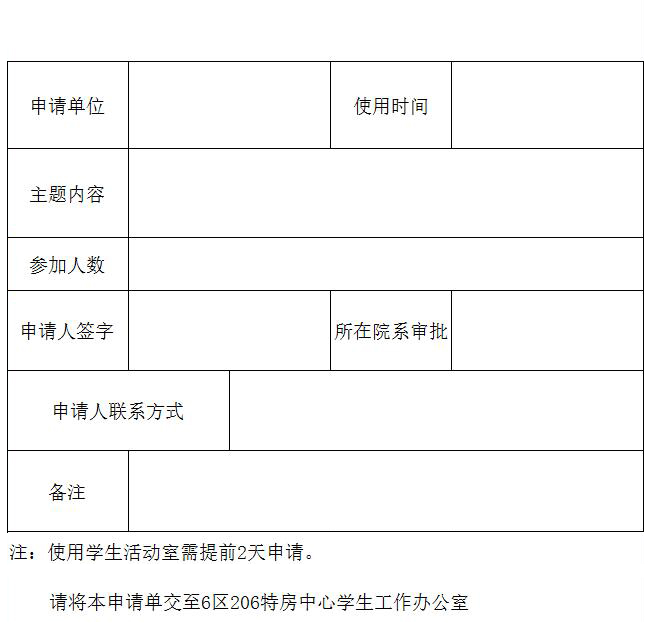 | 申请单位 | | 使用时间 | |
|---|---|---|---|
| 主题内容 | | | |
| 参加人数 | | | |
| 申请人签字 | | 所在院系审批 | |
| 申请人联系方式 | | | |
| 备注 | | | |

注：使用学生活动室需提前2天申请。

请将本申请单交至6区206特房中心学生工作办公室